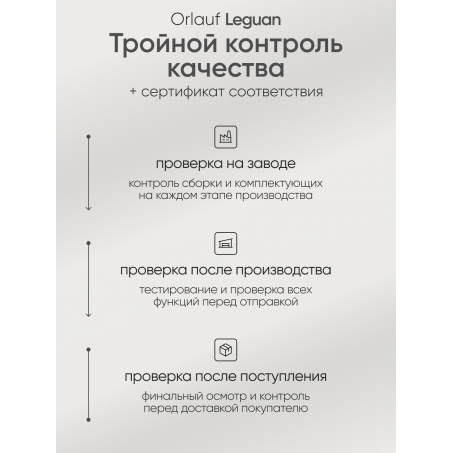 Orlauf Leguan

Тройной контроль качества

+ сертификат соответствия

проверка на заводе

контроль сборки и комплектующих на каждом этапе производства

проверка после производства

тестирование и проверка всех функций перед отправкой

проверка после поступления

финальный осмотр и контроль перед доставкой покупателю